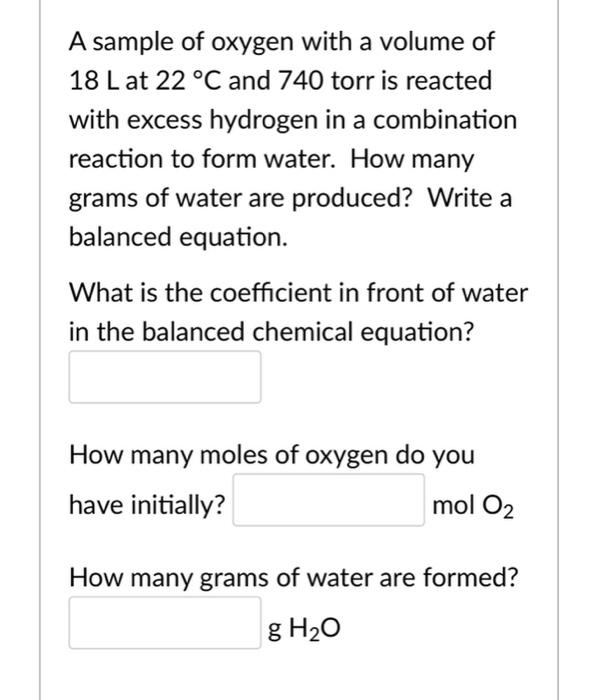 A sample of oxygen with a volume of 18 L at 22 °C and 740 torr is reacted with excess hydrogen in a combination reaction to form water. How many grams of water are produced? Write a balanced equation.

What is the coefficient in front of water in the balanced chemical equation?

How many moles of oxygen do you have initially? mol $O_2$

How many grams of water are formed?

g $H_2O$